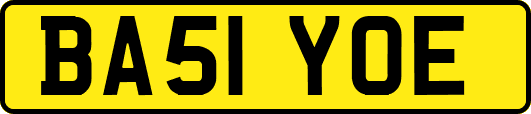 BA51 YOE